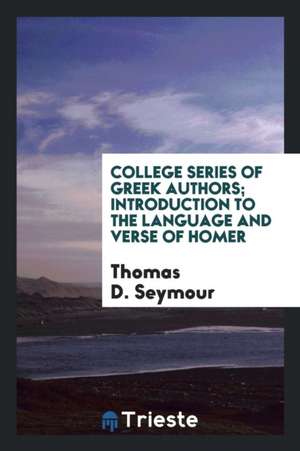 COLLEGE SERIES OF GREEK AUTHORS; INTRODUCTION TO THE LANGUAGE AND VERSE OF HOMER

Thomas D. Seymour

Trieste